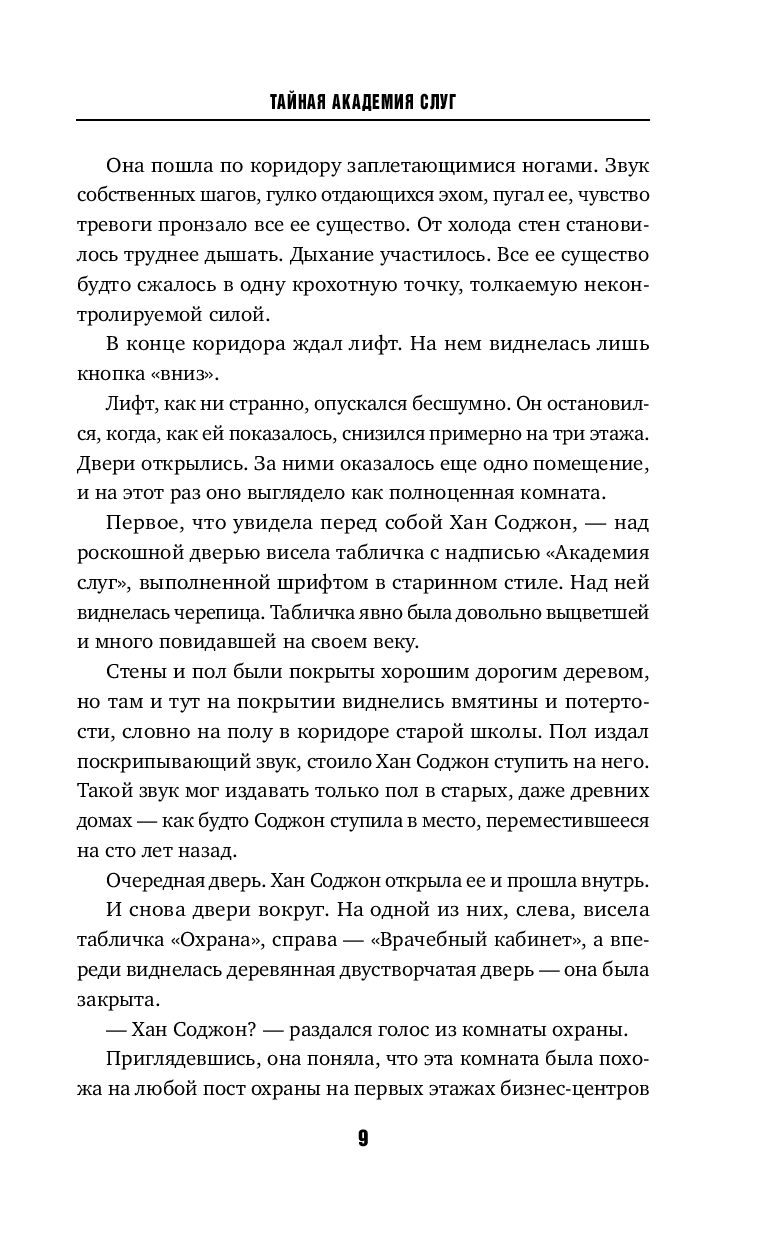 ТАЙНАЯ АКАДЕМИЯ СЛУГ

Она пошла по коридору заплетающимися ногами. Звук собственных шагов, гулко отдающихся эхом, пугал ее, чувство тревоги пронзало все ее существо. От холода стен становилось труднее дышать. Дыхание участилось. Все ее существо будто сжалось в одну крохотную точку, толкаемую неконтролируемой силой.

В конце коридора ждал лифт. На нем виднелась лишь кнопка «вниз».

Лифт, как ни странно, опускался бесшумно. Он остановился, когда, как ей показалось, снизился примерно на три этажа. Двери открылись. За ними оказалось еще одно помещение, и на этот раз оно выглядело как полноценная комната.

Первое, что увидела перед собой Хан Соджон, — над роскошной дверью висела табличка с надписью «Академия слуг», выполненной шрифтом в старинном стиле. Над ней виднелась черепица. Табличка явно была довольно выцветшей и много повидавшей на своем веку.

Стены и пол были покрыты хорошим дорогим деревом, но там и тут на покрытии виднелись вмятины и потертости, словно на полу в коридоре старой школы. Пол издал поскрипывающий звук, стоило Хан Соджон ступить на него. Такой звук мог издавать только пол в старых, даже древних домах — как будто Соджон ступила в место, переместившееся на сто лет назад.

Очередная дверь. Хан Соджон открыла ее и прошла внутрь.

И снова двери вокруг. На одной из них, слева, висела табличка «Охрана», справа — «Врачебный кабинет», а впереди виднелась деревянная двустворчатая дверь — она была закрыта.

— Хан Соджон? — раздался голос из комнаты охраны.

Приглядевшись, она поняла, что эта комната была похожа на любой пост охраны на первых этажах бизнес-центров

9